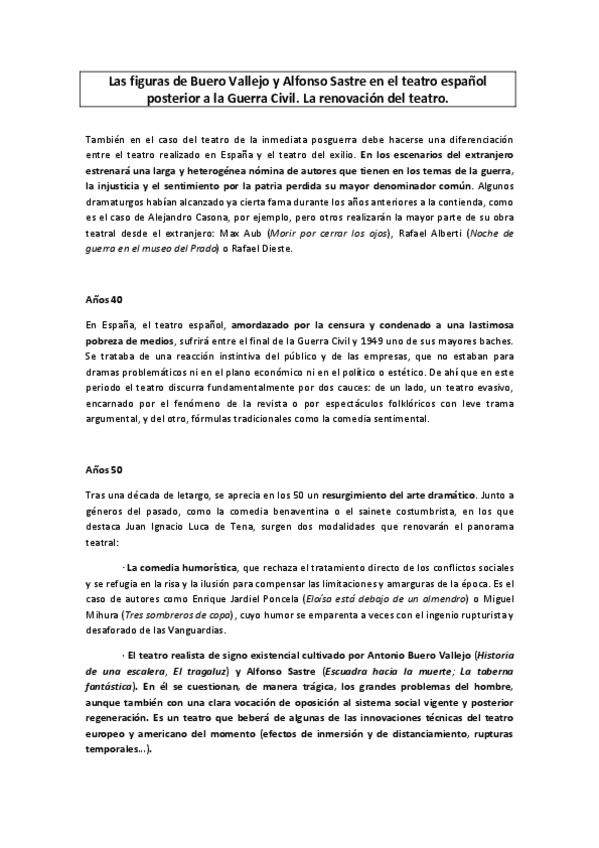 Las figuras de Buero Vallejo y Alfonso Sastre en el teatro español posterior a la Guerra Civil. La renovación del teatro.

También en el caso del teatro de la inmediata posguerra debe hacerse una diferenciación entre el teatro realizado en España y el teatro del exilio. En los escenarios del extranjero estrenará una larga y heterogénea nómina de autores que tienen en los temas de la guerra, la injusticia y el sentimiento por la patria perdida su mayor denominador común. Algunos dramaturgos habían alcanzado ya cierta fama durante los años anteriores a la contienda, como es el caso de Alejandro Casona, por ejemplo, pero otros realizarán la mayor parte de su obra teatral desde el extranjero: Max Aub (Morir por cerrar los ojos), Rafael Alberti (Noche de guerra en el museo del Prado) o Rafael Dieste.

Años 40

En España, el teatro español, amordazado por la censura y condenado a una lastimosa pobreza de medios, sufrirá entre el final de la Guerra Civil y 1949 uno de sus mayores baches. Se trataba de una reacción instintiva del público y de las empresas, que no estaban para dramas problemáticos ni en el plano económico ni en el político o estético. De ahí que en este periodo el teatro discurra fundamentalmente por dos cauces: de un lado, un teatro evasivo, encarnado por el fenómeno de la revista o por espectáculos folklóricos con leve trama argumental, y del otro, fórmulas tradicionales como la comedia sentimental.

Años 50

Tras una década de letargo, se aprecia en los 50 un resurgimiento del arte dramático. Junto a géneros del pasado, como la comedia benaventina o el sainete costumbrista, en los que destaca Juan Ignacio Luca de Tena, surgen dos modalidades que renovarán el panorama teatral:

· La comedia humorística, que rechaza el tratamiento directo de los conflictos sociales y se refugia en la risa y la ilusión para compensar las limitaciones y amarguras de la época. Es el caso de autores como Enrique Jardiel Poncela (Eloísa está debajo de un almendro) o Miguel Mihura (Tres sombreros de copa), cuyo humor se emparenta a veces con el ingenio rupturista y desaforado de las Vanguardias.

· El teatro realista de signo existencial cultivado por Antonio Buero Vallejo (Historia de una escalera, El tragaluz) y Alfonso Sastre (Escuadra hacia la muerte; La taberna fantástica). En él se cuestionan, de manera trágica, los grandes problemas del hombre, aunque también con una clara vocación de oposición al sistema social vigente y posterior regeneración. Es un teatro que beberá de algunas de las innovaciones técnicas del teatro europeo y americano del momento (efectos de inmersión y de distanciamiento, rupturas temporales…).